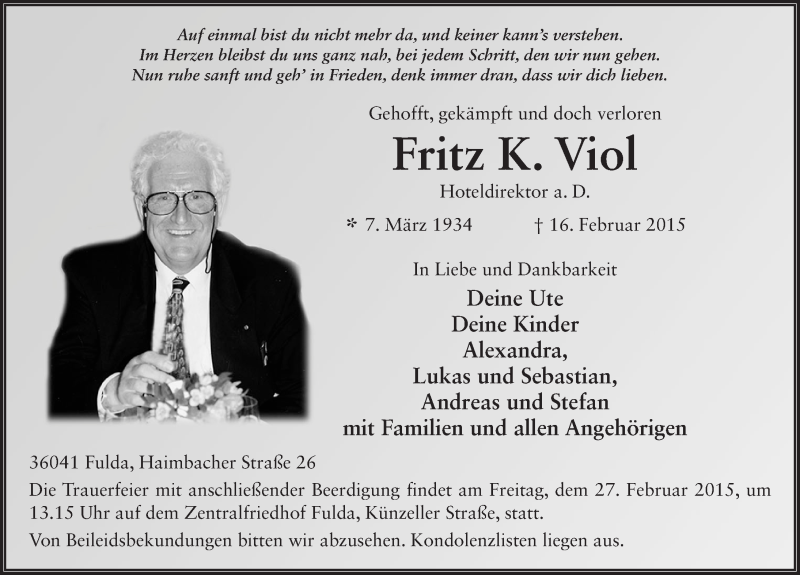 Auf einmal bist du nicht mehr da, und keiner kann's verstehen.
Im Herzen bleibst du uns ganz nah, bei jedem Schritt, den wir nun gehen.
Nun ruhe sanft und geh' in Frieden, denk immer dran, dass wir dich lieben.

Gehofft, gekämpft und doch verloren

Fritz K. Viol

Hoteldirektor a. D.

* 7. März 1934 † 16. Februar 2015

In Liebe und Dankbarkeit

Deine Ute
Deine Kinder
Alexandra,
Lukas und Sebastian,
Andreas und Stefan
mit Familien und allen Angehörigen

36041 Fulda, Haimbacher Straße 26

Die Trauerfeier mit anschließender Beerdigung findet am Freitag, dem 27. Februar 2015, um 13.15 Uhr auf dem Zentralfriedhof Fulda, Künzeller Straße, statt.

Von Beileidsbekundungen bitten wir abzusehen. Kondolenzlisten liegen aus.